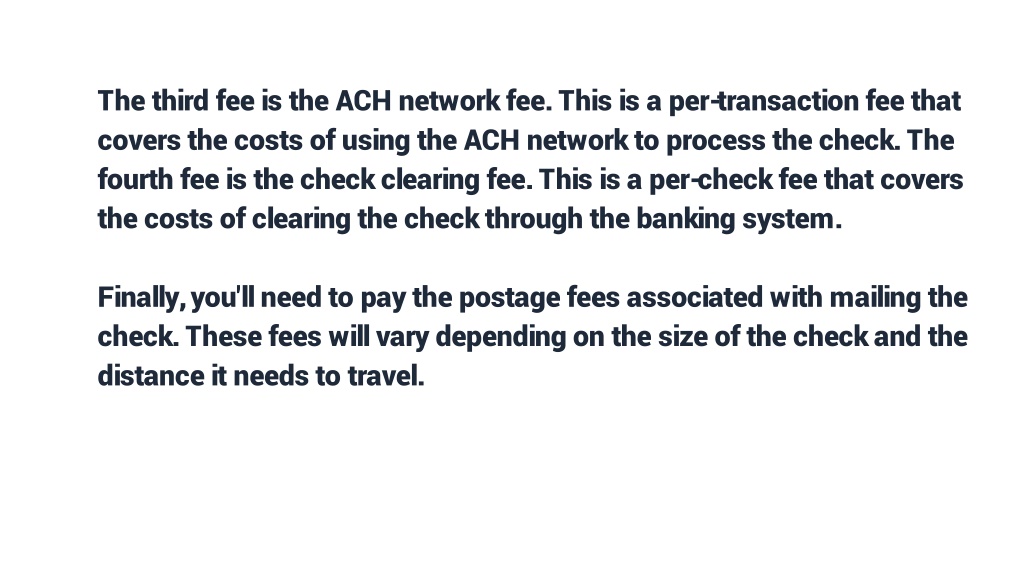 The third fee is the ACH network fee. This is a per-transaction fee that covers the costs of using the ACH network to process the check. The fourth fee is the check clearing fee. This is a per-check fee that covers the costs of clearing the check through the banking system.

Finally, you'll need to pay the postage fees associated with mailing the check. These fees will vary depending on the size of the check and the distance it needs to travel.